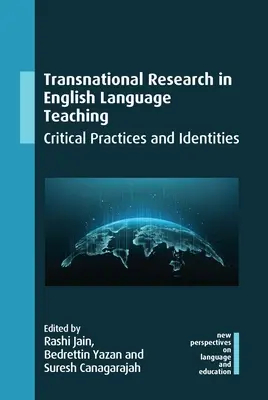 Transnational Research in English Language Teaching
Critical Practices and Identities

Edited by
Rashi Jain,
Bedrettin Yazan and
Suresh Canagarajah

new
perspectives
on
language
and
education